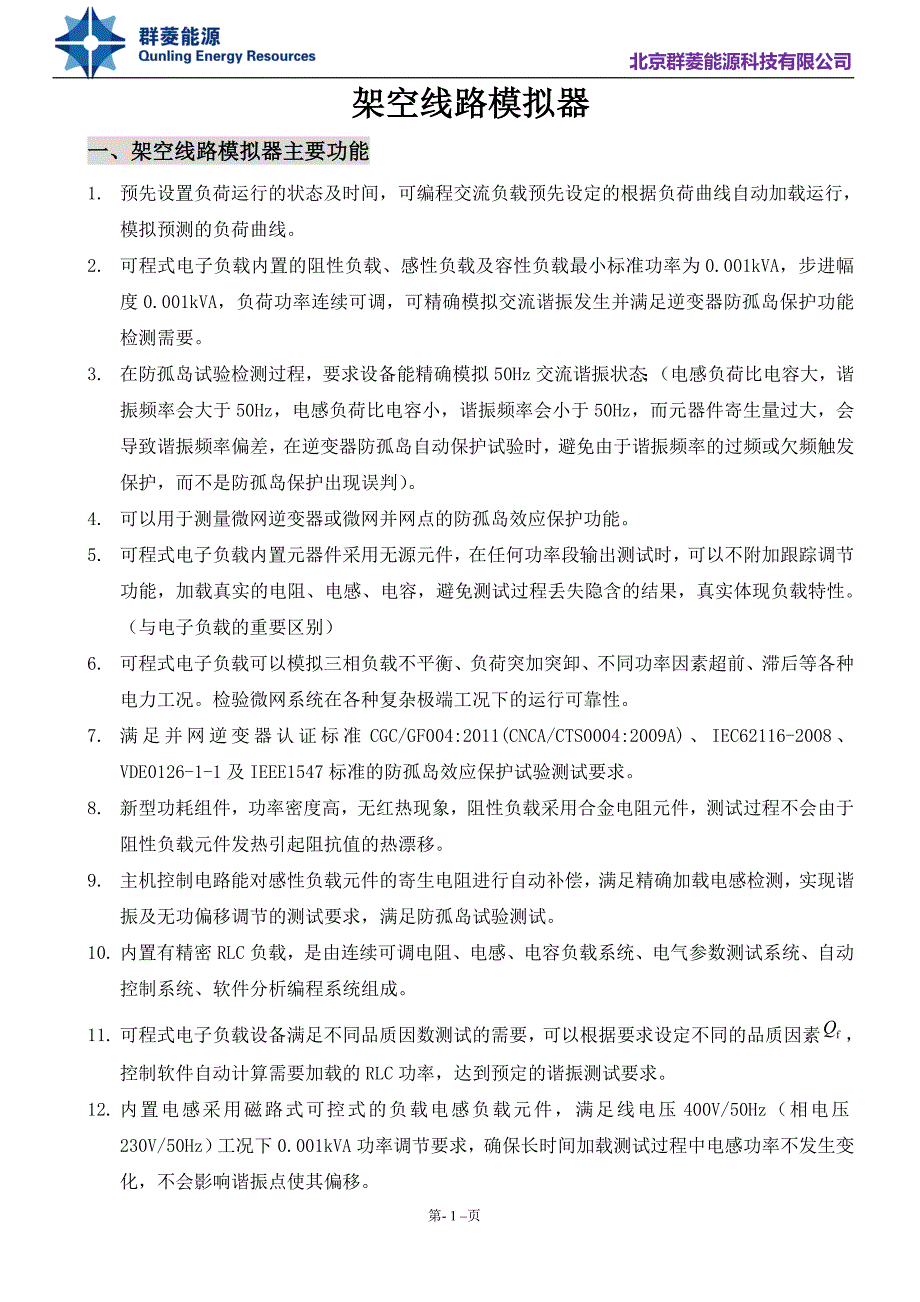 群菱能源
Qunling Energy Resources

北京群菱能源科技有限公司

架空线路模拟器

一、架空线路模拟器主要功能

1. 预先设置负荷运行的状态及时间，可编程交流负载预先设定的根据负荷曲线自动加载运行，模拟预测的负荷曲线。

2. 可程式电子负载内置的阻性负载、感性负载及容性负载最小标准功率为 0.001kVA，步进幅度 0.001kVA，负荷功率连续可调，可精确模拟交流谐振发生并满足逆变器防孤岛保护功能检测需要。

3. 在防孤岛试验检测过程，要求设备能精确模拟 50Hz 交流谐振状态（电感负荷比电容大，谐振频率会大于 50Hz，电感负荷比电容小，谐振频率会小于 50Hz，而元器件寄生量过大，会导致谐振频率偏差，在逆变器防孤岛自动保护试验时，避免由于谐振频率的过频或欠频触发保护，而不是防孤岛保护出现误判）。

4. 可以用于测量微网逆变器或微网并网点的防孤岛效应保护功能。

5. 可程式电子负载内置元器件采用无源元件，在任何功率段输出测试时，可以不附加跟踪调节功能，加载真实的电阻、电感、电容，避免测试过程丢失隐含的结果，真实体现负载特性。（与电子负载的重要区别）

6. 可程式电子负载可以模拟三相负载不平衡、负荷突加突卸、不同功率因素超前、滞后等各种电力工况。检验微网系统在各种复杂极端工况下的运行可靠性。

7. 满足并网逆变器认证标准 CGC/GF004:2011(CNCA/CTS0004:2009A)、IEC62116-2008、VDE0126-1-1 及 IEEE1547 标准的防孤岛效应保护试验测试要求。

8. 新型功耗组件，功率密度高，无红热现象，阻性负载采用合金电阻元件，测试过程不会由于阻性负载元件发热引起阻抗值的热漂移。

9. 主机控制电路能对感性负载元件的寄生电阻进行自动补偿，满足精确加载电感检测，实现谐振及无功偏移调节的测试要求，满足防孤岛试验测试。

10. 内置有精密 RLC 负载，是由连续可调电阻、电感、电容负载系统、电气参数测试系统、自动控制系统、软件分析编程系统组成。

11. 可程式电子负载设备满足不同品质因数测试的需要，可以根据要求设定不同的品质因素 $Q_f$，控制软件自动计算需要加载的 RLC 功率，达到预定的谐振测试要求。

12. 内置电感采用磁路式可控式的负载电感负载元件，满足线电压 400V/50Hz（相电压 230V/50Hz）工况下 0.001kVA 功率调节要求，确保长时间加载测试过程中电感功率不发生变化，不会影响谐振点使其偏移。

第- 1 –页